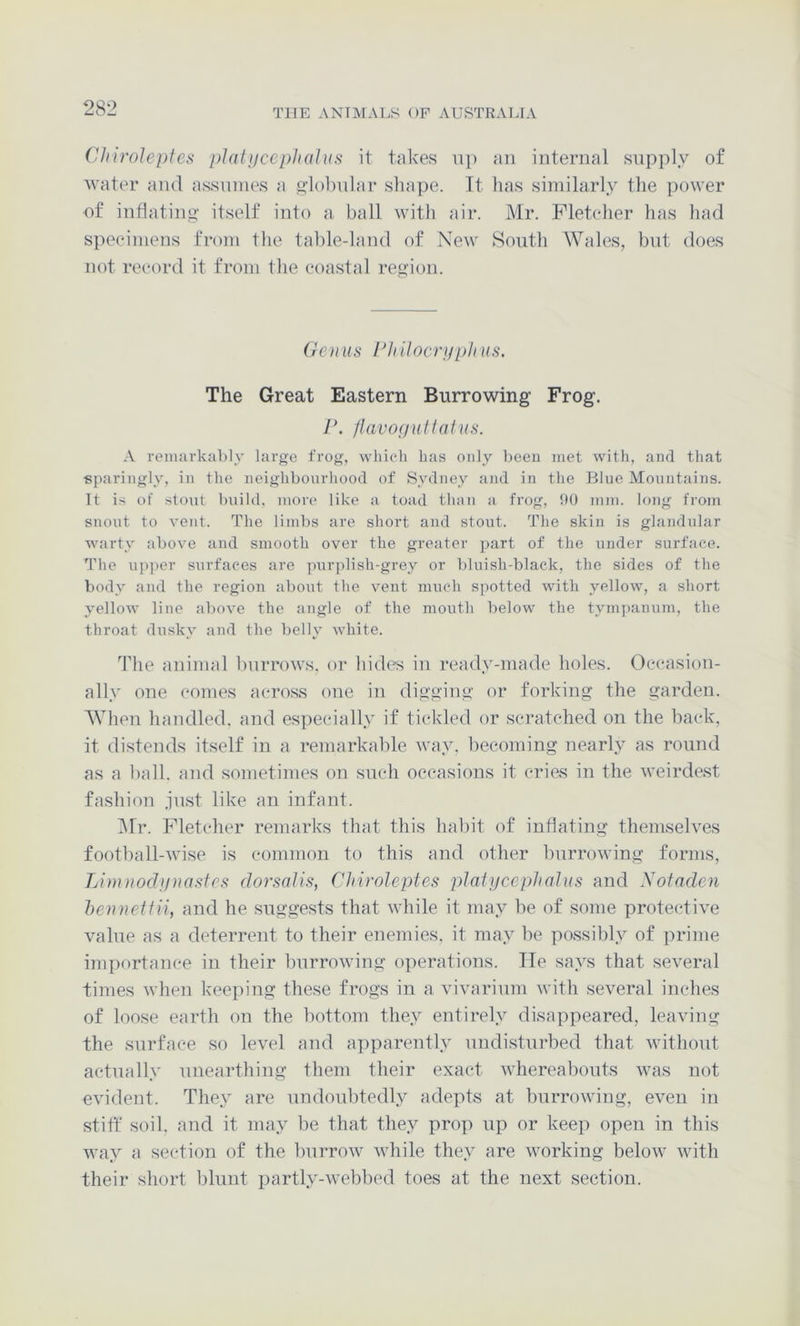 282

THE ANIMALS OF AUSTRALIA

Chiroleptes platycephalus it takes up an internal supply of water and assumes a globular shape. It has similarly the power of inflating itself into a ball with air. Mr. Fletcher has had specimens from the table-land of New South Wales, but does not record it from the coastal region.

Genus Philocryphus.

The Great Eastern Burrowing Frog.

P. flavoguttatus.

A remarkably large frog, which has only been met with, and that sparingly, in the neighbourhood of Sydney and in the Blue Mountains. It is of stout build, more like a toad than a frog, 90 mm. long from snout to vent. The limbs are short and stout. The skin is glandular warty above and smooth over the greater part of the under surface. The upper surfaces are purplish-grey or bluish-black, the sides of the body and the region about the vent much spotted with yellow, a short yellow line above the angle of the mouth below the tympanum, the throat dusky and the belly white.

The animal burrows, or hides in ready-made holes. Occasionally one comes across one in digging or forking the garden. When handled, and especially if tickled or scratched on the back, it distends itself in a remarkable way, becoming nearly as round as a ball, and sometimes on such occasions it cries in the weirdest fashion just like an infant.

Mr. Fletcher remarks that this habit of inflating themselves football-wise is common to this and other burrowing forms, Limnodynastes dorsalis, Chiroleptes platycephalus and Notaden bennettii, and he suggests that while it may be of some protective value as a deterrent to their enemies, it may be possibly of prime importance in their burrowing operations. He says that several times when keeping these frogs in a vivarium with several inches of loose earth on the bottom they entirely disappeared, leaving the surface so level and apparently undisturbed that without actually unearthing them their exact whereabouts was not evident. They are undoubtedly adepts at burrowing, even in stiff soil, and it may be that they prop up or keep open in this way a section of the burrow while they are working below with their short blunt partly-webbed toes at the next section.